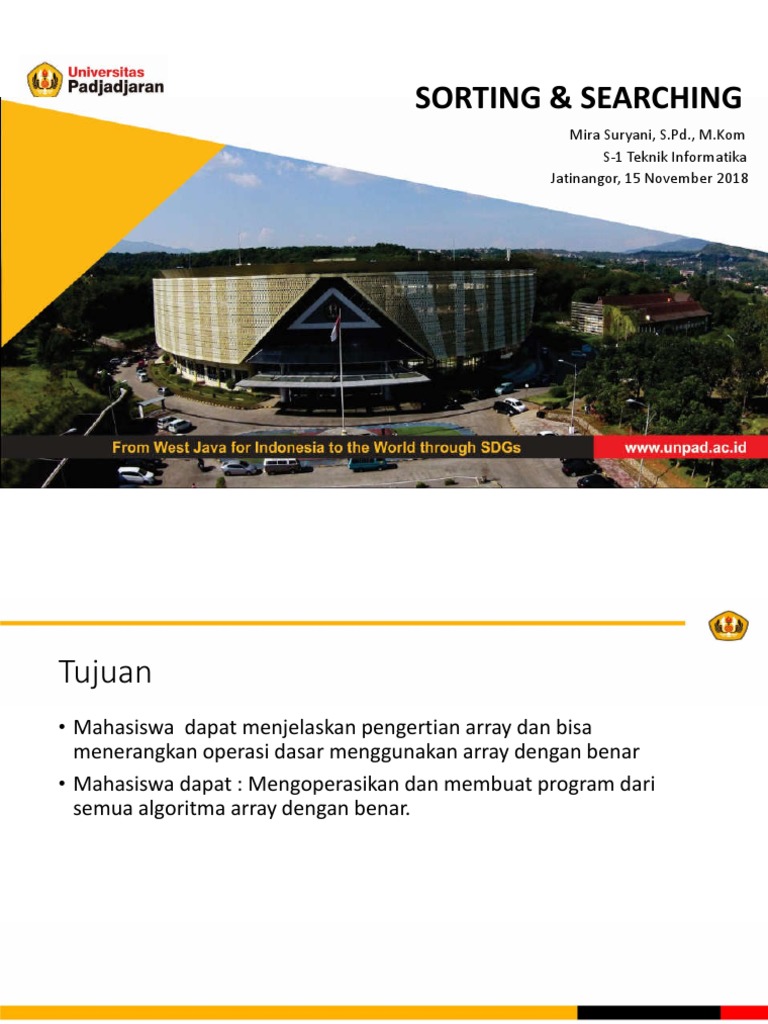 Universitas Padjadjaran

SORTING & SEARCHING

Mira Suryani, S.Pd., M.Kom
S-1 Teknik Informatika
Jatinangor, 15 November 2018

From West Java for Indonesia to the World through SDGs

www.unpad.ac.id

Tujuan

• Mahasiswa dapat menjelaskan pengertian array dan bisa menerangkan operasi dasar menggunakan array dengan benar

• Mahasiswa dapat : Mengoperasikan dan membuat program dari semua algoritma array dengan benar.